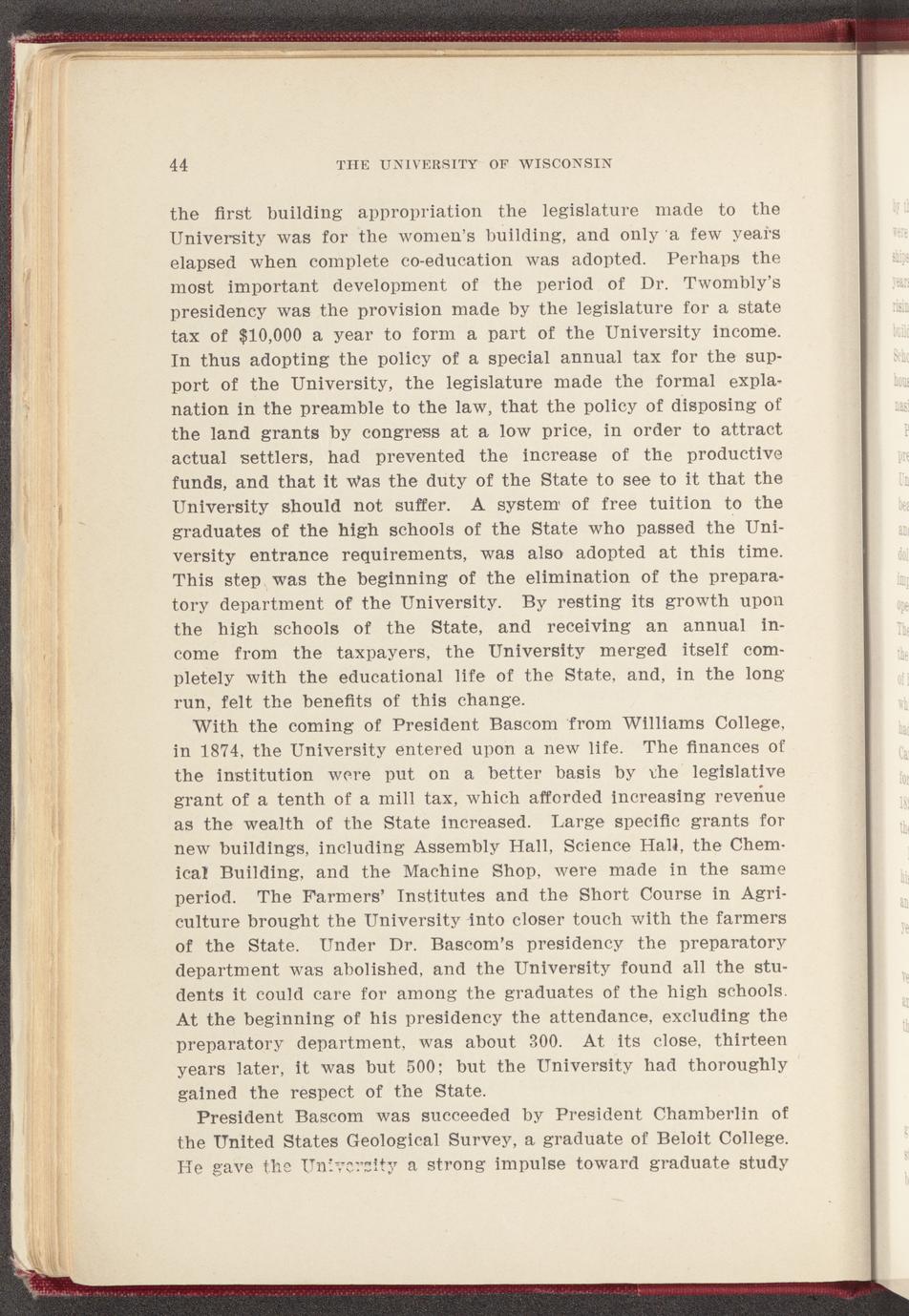 44 THE UNIVERSITY OF WISCONSIN

the first building appropriation the legislature made to the University was for the women's building, and only a few years elapsed when complete co-education was adopted. Perhaps the most important development of the period of Dr. Twombly's presidency was the provision made by the legislature for a state tax of $10,000 a year to form a part of the University income. In thus adopting the policy of a special annual tax for the support of the University, the legislature made the formal explanation in the preamble to the law, that the policy of disposing of the land grants by congress at a low price, in order to attract actual settlers, had prevented the increase of the productive funds, and that it was the duty of the State to see to it that the University should not suffer. A system of free tuition to the graduates of the high schools of the State who passed the University entrance requirements, was also adopted at this time. This step was the beginning of the elimination of the preparatory department of the University. By resting its growth upon the high schools of the State, and receiving an annual income from the taxpayers, the University merged itself completely with the educational life of the State, and, in the long run, felt the benefits of this change.

With the coming of President Bascom from Williams College, in 1874, the University entered upon a new life. The finances of the institution were put on a better basis by the legislative grant of a tenth of a mill tax, which afforded increasing revenue as the wealth of the State increased. Large specific grants for new buildings, including Assembly Hall, Science Hall, the Chemical Building, and the Machine Shop, were made in the same period. The Farmers' Institutes and the Short Course in Agriculture brought the University into closer touch with the farmers of the State. Under Dr. Bascom's presidency the preparatory department was abolished, and the University found all the students it could care for among the graduates of the high schools. At the beginning of his presidency the attendance, excluding the preparatory department, was about 300. At its close, thirteen years later, it was but 500; but the University had thoroughly gained the respect of the State.

President Bascom was succeeded by President Chamberlin of the United States Geological Survey, a graduate of Beloit College. He gave the University a strong impulse toward graduate study